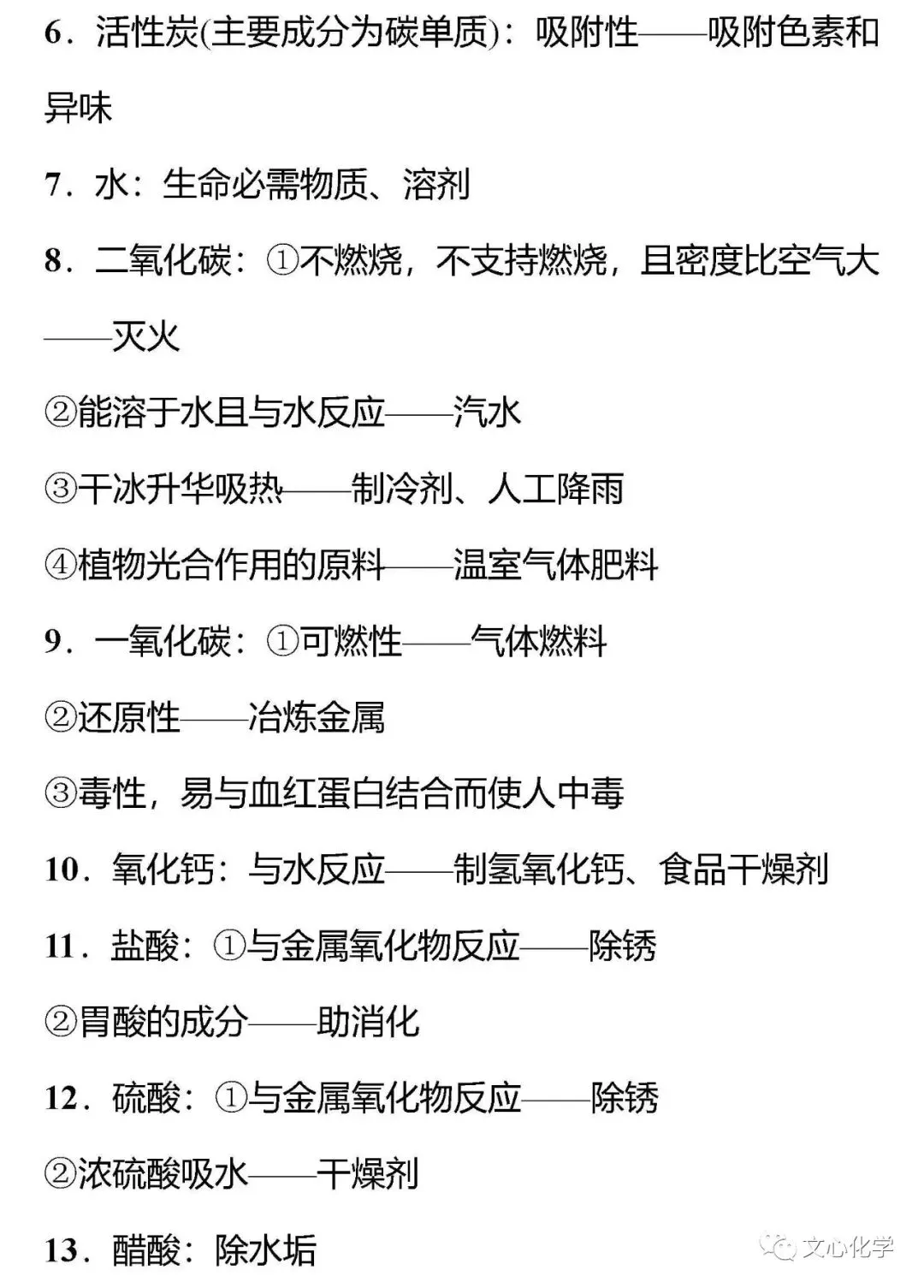 6．活性炭(主要成分为碳单质)：吸附性——吸附色素和异味

7．水：生命必需物质、溶剂

8．二氧化碳：①不燃烧，不支持燃烧，且密度比空气大——灭火

②能溶于水且与水反应——汽水

③干冰升华吸热——制冷剂、人工降雨

④植物光合作用的原料——温室气体肥料

9．一氧化碳：①可燃性——气体燃料

②还原性——冶炼金属

③毒性，易与血红蛋白结合而使人中毒

10．氧化钙：与水反应——制氢氧化钙、食品干燥剂

11．盐酸：①与金属氧化物反应——除锈

②胃酸的成分——助消化

12．硫酸：①与金属氧化物反应——除锈

②浓硫酸吸水——干燥剂

13．醋酸：除水垢

文心化学